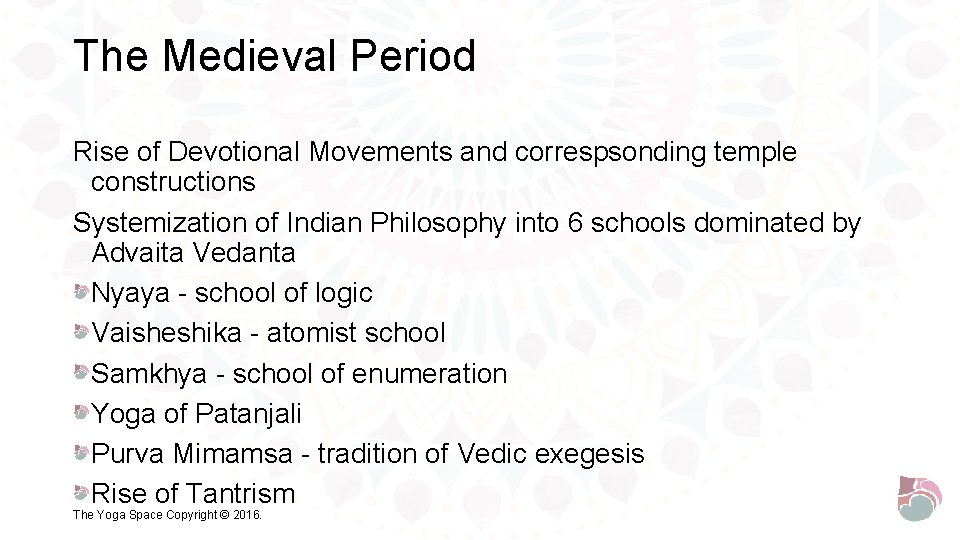 The Medieval Period

Rise of Devotional Movements and correspsonding temple constructions

Systemization of Indian Philosophy into 6 schools dominated by Advaita Vedanta

Nyaya - school of logic

Vaisheshika - atomist school

Samkhya - school of enumeration

Yoga of Patanjali

Purva Mimamsa - tradition of Vedic exegesis

Rise of Tantrism

The Yoga Space Copyright © 2016.